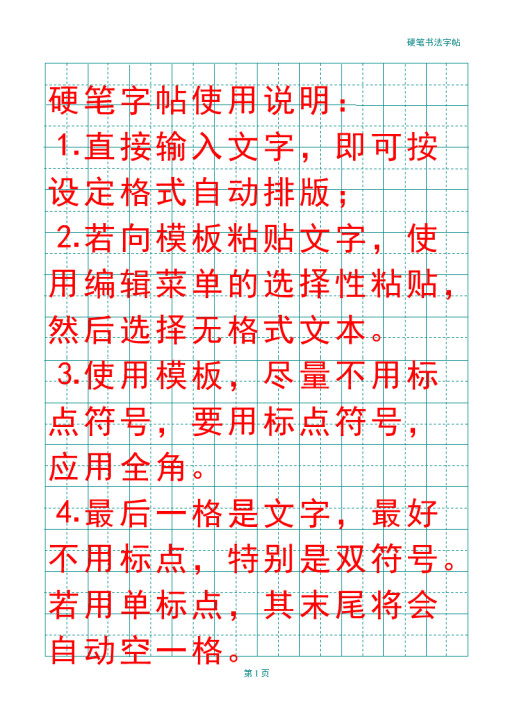 硬笔书法字帖

硬笔字帖使用说明：

1.直接输入文字，即可按设定格式自动排版；

2.若向模板粘贴文字，使用编辑菜单的选择性粘贴，然后选择无格式文本。

3.使用模板，尽量不用标点符号，要用标点符号，应用全角。

4.最后一格是文字，最好不用标点，特别是双符号。若用单标点，其末尾将会自动空一格。

第1页